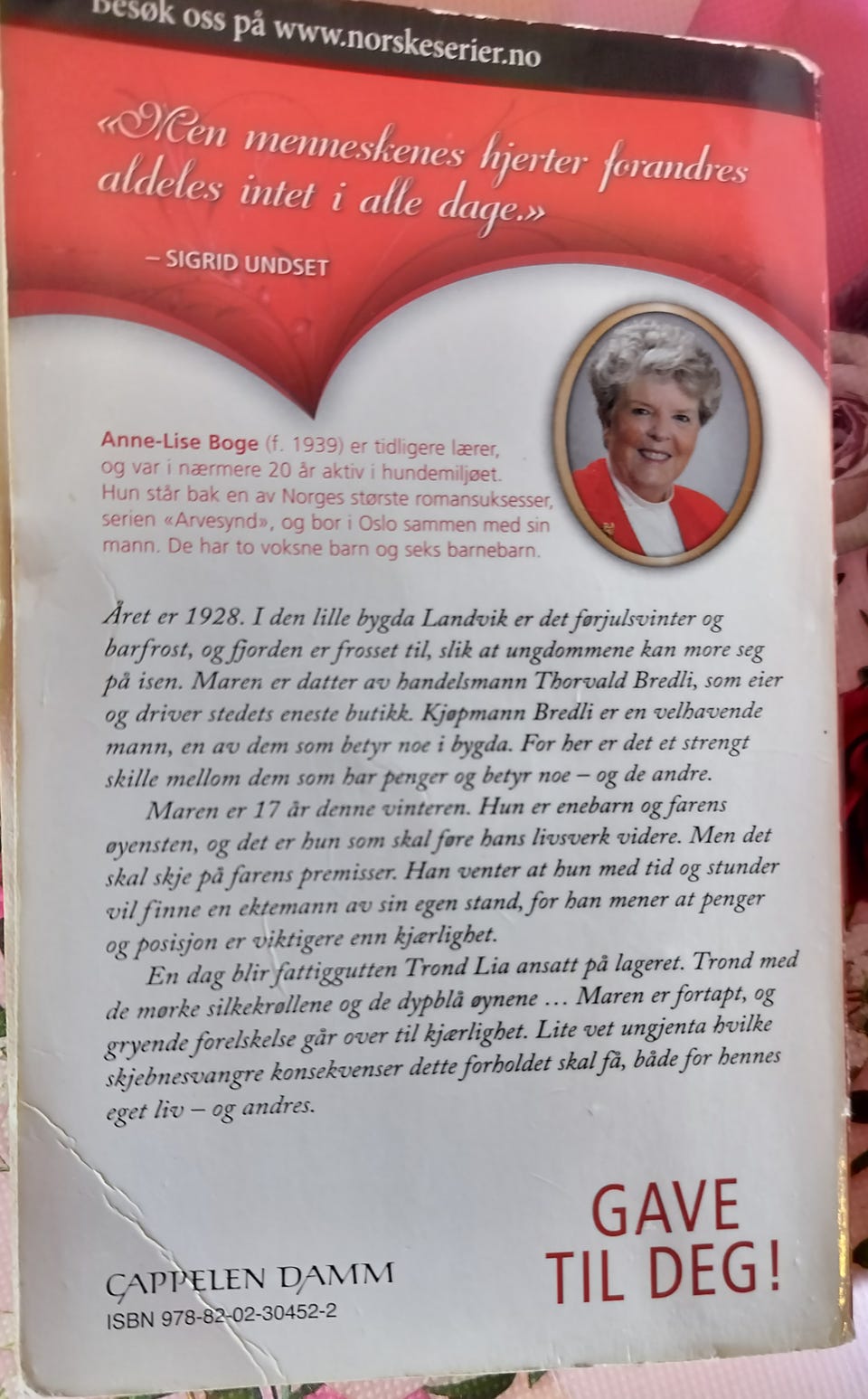 Besøk oss på www.norskeserier.no

«Men menneskenes hjerter forandres aldeles intet i alle dage.»

– SIGRID UNDSET

Anne-Lise Boge (f. 1939) er tidligere lærer, og var i nærmere 20 år aktiv i hundemiljøet. Hun står bak en av Norges største romansuksesser, serien «Arvesynd», og bor i Oslo sammen med sin mann. De har to voksne barn og seks barnebarn.

Året er 1928. I den lille bygda Landvik er det førjulsvinter og barfrost, og fjorden er frosset til, slik at ungdommene kan more seg på isen. Maren er datter av handelsmann Thorvald Bredli, som eier og driver stedets eneste butikk. Kjøpmann Bredli er en velhavende mann, en av dem som betyr noe i bygda. For her er det et strengt skille mellom dem som har penger og betyr noe – og de andre.

Maren er 17 år denne vinteren. Hun er enebarn og farens øyensten, og det er hun som skal føre hans livsverk videre. Men det skal skje på farens premisser. Han venter at hun med tid og stunder vil finne en ektemann av sin egen stand, for han mener at penger og posisjon er viktigere enn kjærlighet.

En dag blir fattiggutten Trond Lia ansatt på lageret. Trond med de mørke silkekrøllene og de dypblå øynene … Maren er fortapt, og gryende forelskelse går over til kjærlighet. Lite vet ungjenta hvilke skjebnesvangre konsekvenser dette forholdet skal få, både for hennes eget liv – og andres.

CAPPELEN DAMM
ISBN 978-82-02-30452-2

GAVE
TIL DEG!